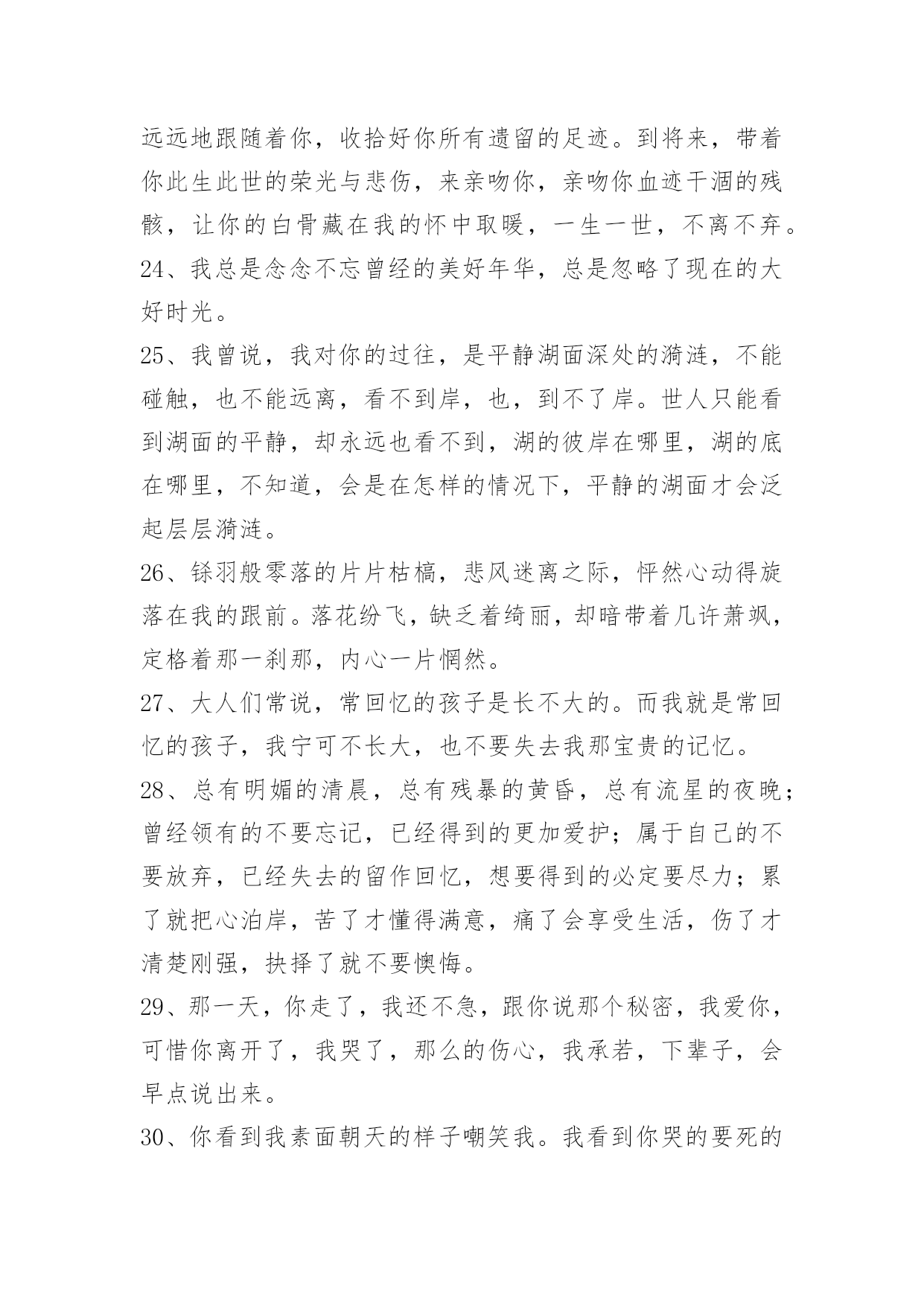 远远地跟随着你，收拾好你所有遗留的足迹。到将来，带着你此生此世的荣光与悲伤，来亲吻你，亲吻你血迹干涸的残骸，让你的白骨藏在我的怀中取暖，一生一世，不离不弃。

24、我总是念念不忘曾经的美好年华，总是忽略了现在的大好时光。

25、我曾说，我对你的过往，是平静湖面深处的漪涟，不能碰触，也不能远离，看不到岸，也，到不了岸。世人只能看到湖面的平静，却永远也看不到，湖的彼岸在哪里，湖的底在哪里，不知道，会是在怎样的情况下，平静的湖面才会泛起层层漪涟。

26、铩羽般零落的片片枯槁，悲风迷离之际，怦然心动得旋落在我的跟前。落花纷飞，缺乏着绮丽，却暗带着几许萧飒，定格着那一刹那，内心一片惘然。

27、大人们常说，常回忆的孩子是长不大的。而我就是常回忆的孩子，我宁可不长大，也不要失去我那宝贵的记忆。

28、总有明媚的清晨，总有残暴的黄昏，总有流星的夜晚；曾经领有的不要忘记，已经得到的更加爱护；属于自己的不要放弃，已经失去的留作回忆，想要得到的必定要尽力；累了就把心泊岸，苦了才懂得满意，痛了会享受生活，伤了才清楚刚强，抉择了就不要懊悔。

29、那一天，你走了，我还不急，跟你说那个秘密，我爱你，可惜你离开了，我哭了，那么的伤心，我承若，下辈子，会早点说出来。

30、你看到我素面朝天的样子嘲笑我。我看到你哭的要死的